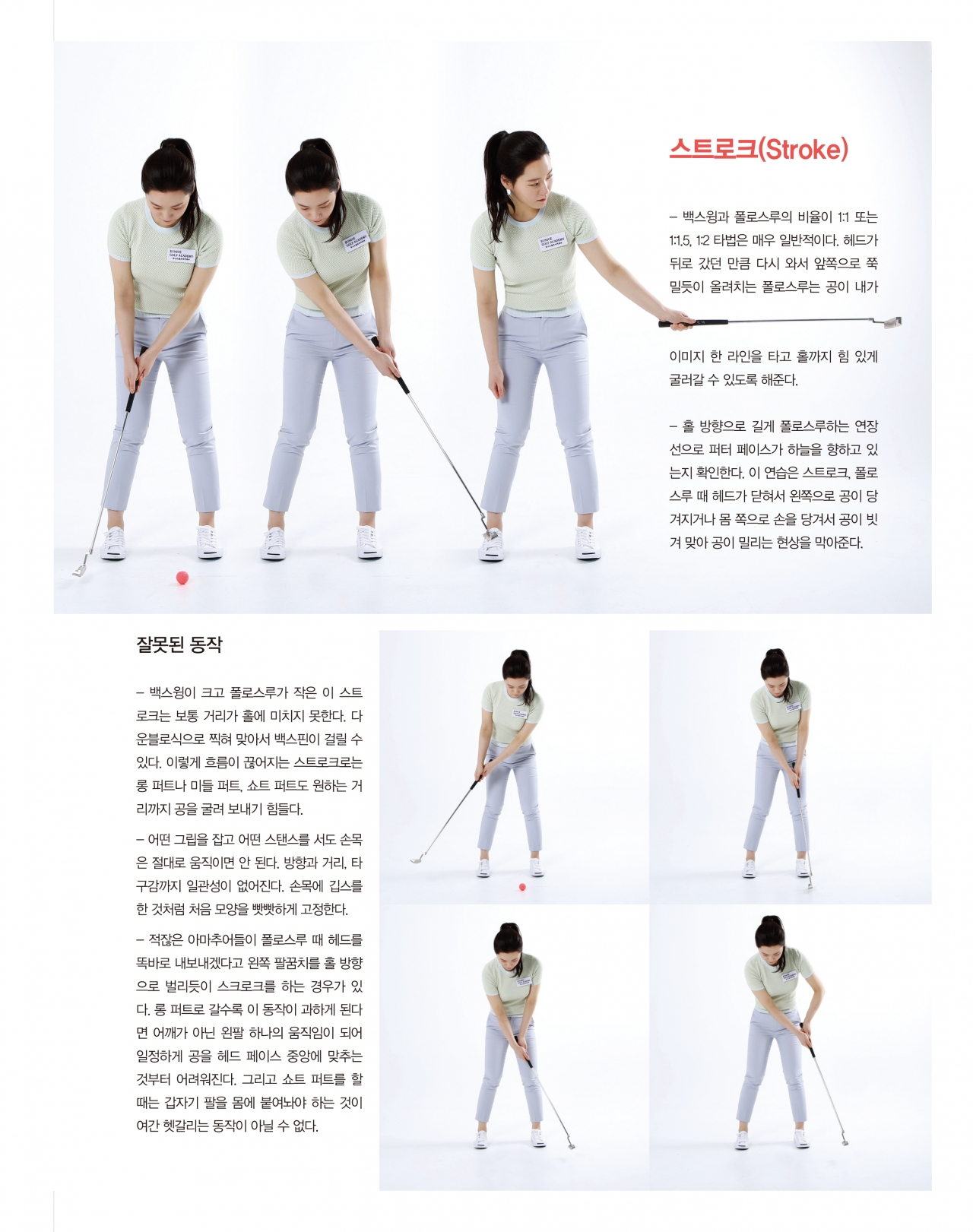 스트로크(Stroke)

– 백스윙과 폴로스루의 비율이 1:1 또는 1:1.5, 1:2 타법은 매우 일반적이다. 헤드가 뒤로 갔던 만큼 다시 와서 앞쪽으로 쭉 밀듯이 올려치는 폴로스루는 공이 내가 이미지 한 라인을 타고 홀까지 힘 있게 굴러갈 수 있도록 해준다.

– 홀 방향으로 길게 폴로스루하는 연장선으로 퍼터 페이스가 하늘을 향하고 있는지 확인한다. 이 연습은 스트로크, 폴로스루 때 헤드가 닫혀서 왼쪽으로 공이 당겨지거나 몸 쪽으로 손을 당겨서 공이 빗겨 맞아 공이 밀리는 현상을 막아준다.

잘못된 동작

– 백스윙이 크고 폴로스루가 작은 이 스트로크는 보통 거리가 홀에 미치지 못한다. 다운블로식으로 찍혀 맞아서 백스핀이 걸릴 수 있다. 이렇게 흐름이 끊어지는 스트로크로는 롱 퍼트나 미들 퍼트, 쇼트 퍼트도 원하는 거리까지 공을 굴려 보내기 힘들다.

– 어떤 그립을 잡고 어떤 스탠스를 서도 손목은 절대로 움직이면 안 된다. 방향과 거리, 타구감까지 일관성이 없어진다. 손목에 깁스를 한 것처럼 처음 모양을 빳빳하게 고정한다.

– 적잖은 아마추어들이 폴로스루 때 헤드를 똑바로 내보내겠다고 왼쪽 팔꿈치를 홀 방향으로 벌리듯이 스크로크를 하는 경우가 있다. 롱 퍼트로 갈수록 이 동작이 과하게 된다면 어깨가 아닌 왼팔 하나의 움직임이 되어 일정하게 공을 헤드 페이스 중앙에 맞추는 것부터 어려워진다. 그리고 쇼트 퍼트를 할 때는 갑자기 팔을 몸에 붙여놔야 하는 것이 여간 헷갈리는 동작이 아닐 수 없다.